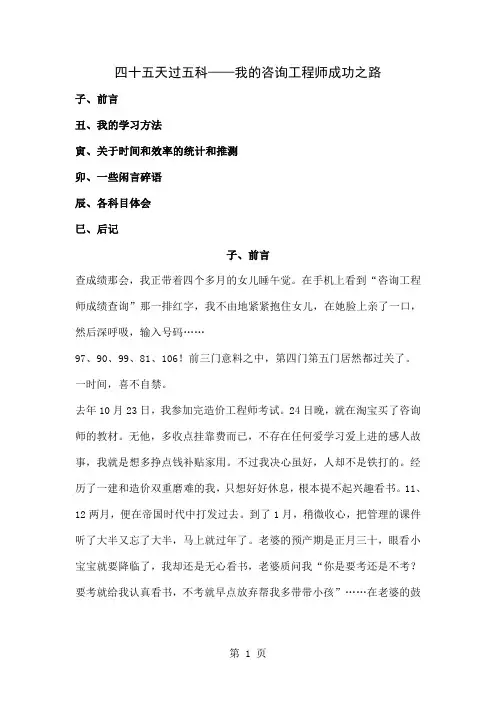 四十五天过五科——我的咨询工程师成功之路

子、前言

丑、我的学习方法

寅、关于时间和效率的统计和推测

卯、一些闲言碎语

辰、各科目体会

巳、后记

子、前言

查成绩那会，我正带着四个多月的女儿睡午觉。在手机上看到“咨询工程师成绩查询”那一排红字，我不由地紧紧抱住女儿，在她脸上亲了一口，然后深呼吸，输入号码……

97、90、99、81、106！前三门意料之中，第四门第五门居然都过关了。一时间，喜不自禁。

去年10月23日，我参加完造价工程师考试。24日晚，就在淘宝买了咨询师的教材。无他，多收点挂靠费而已，不存在任何爱学习爱上进的感人故事，我就是想多挣点钱补贴家用。不过我决心虽好，人却不是铁打的。经历了一建和造价双重磨难的我，只想好好休息，根本提不起兴趣看书。11、12两月，便在帝国时代中打发过去。到了1月，稍微收心，把管理的课件听了大半又忘了大半，马上就过年了。老婆的预产期是正月三十，眼看小宝宝就要降临了，我却还是无心看书，老婆质问我“你是要考还是不考？要考就给我认真看书，不考就早点放弃帮我多带带小孩”……在老婆的鼓

第 1 页